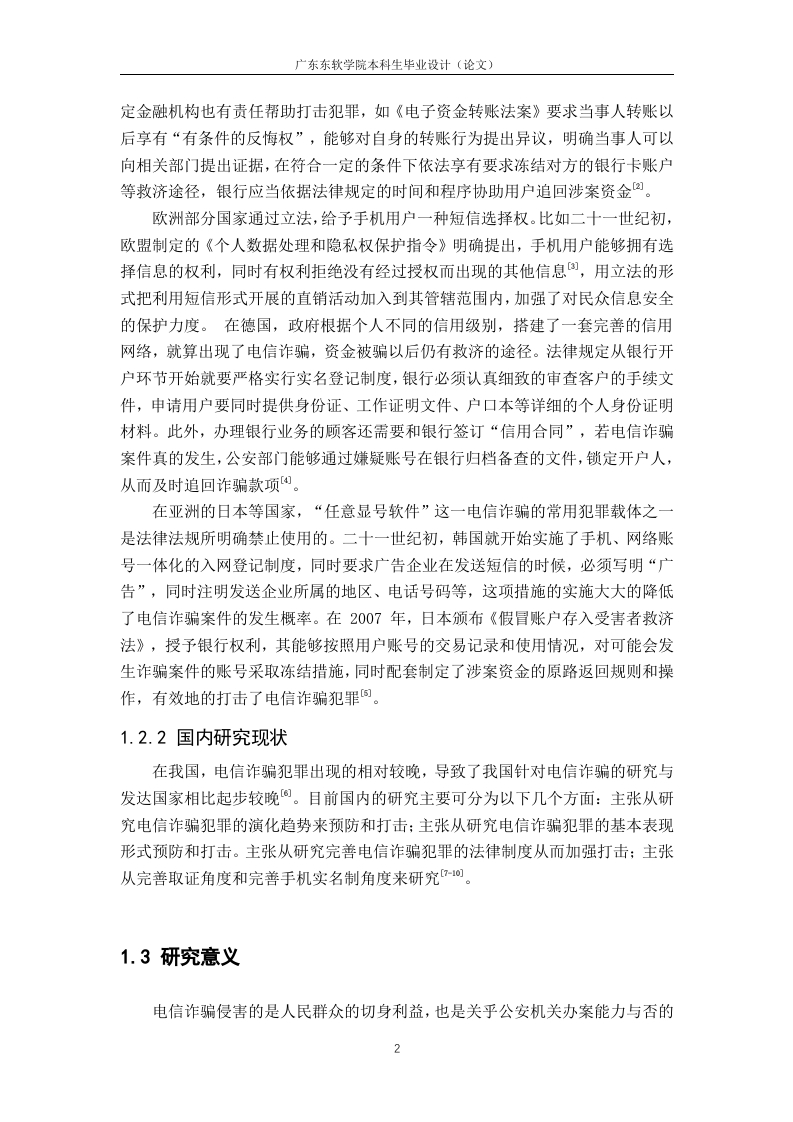 广东东软学院本科生毕业设计（论文）

定金融机构也有责任帮助打击犯罪，如《电子资金转账法案》要求当事人转账以后享有“有条件的反悔权”，能够对自身的转账行为提出异议，明确当事人可以向相关部门提出证据，在符合一定的条件下依法享有要求冻结对方的银行卡账户等救济途径，银行应当依据法律规定的时间和程序协助用户追回涉案资金$^{[2]}$。

欧洲部分国家通过立法，给予手机用户一种短信选择权。比如二十一世纪初，欧盟制定的《个人数据处理和隐私权保护指令》明确提出，手机用户能够拥有选择信息的权利，同时有权利拒绝没有经过授权而出现的其他信息$^{[3]}$，用立法的形式把利用短信形式开展的直销活动加入到其管辖范围内，加强了对民众信息安全的保护力度。 在德国，政府根据个人不同的信用级别，搭建了一套完善的信用网络，就算出现了电信诈骗，资金被骗以后仍有救济的途径。法律规定从银行开户环节开始就要严格实行实名登记制度，银行必须认真细致的审查客户的手续文件，申请用户要同时提供身份证、工作证明文件、户口本等详细的个人身份证明材料。此外，办理银行业务的顾客还需要和银行签订“信用合同”，若电信诈骗案件真的发生，公安部门能够通过嫌疑账号在银行归档备查的文件，锁定开户人，从而及时追回诈骗款项$^{[4]}$。

在亚洲的日本等国家，“任意显号软件”这一电信诈骗的常用犯罪载体之一是法律法规所明确禁止使用的。二十一世纪初，韩国就开始实施了手机、网络账号一体化的入网登记制度，同时要求广告企业在发送短信的时候，必须写明“广告”，同时注明发送企业所属的地区、电话号码等，这项措施的实施大大的降低了电信诈骗案件的发生概率。在 2007 年，日本颁布《假冒账户存入受害者救济法》，授予银行权利，其能够按照用户账号的交易记录和使用情况，对可能会发生诈骗案件的账号采取冻结措施，同时配套制定了涉案资金的原路返回规则和操作，有效地的打击了电信诈骗犯罪$^{[5]}$。

1.2.2 国内研究现状

在我国，电信诈骗犯罪出现的相对较晚，导致了我国针对电信诈骗的研究与发达国家相比起步较晚$^{[6]}$。目前国内的研究主要可分为以下几个方面：主张从研究电信诈骗犯罪的演化趋势来预防和打击；主张从研究电信诈骗犯罪的基本表现形式预防和打击。主张从研究完善电信诈骗犯罪的法律制度从而加强打击；主张从完善取证角度和完善手机实名制角度来研究$^{[7-10]}$。

1.3 研究意义

电信诈骗侵害的是人民群众的切身利益，也是关乎公安机关办案能力与否的

2